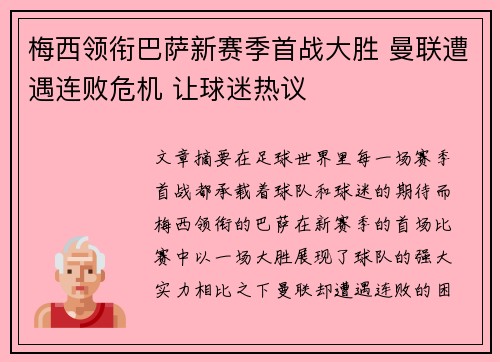 梅西领衔巴萨新赛季首战大胜 曼联遭遇连败危机 让球迷热议

文章摘要在足球世界里每一场赛季首战都承载着球队和球迷的期待而梅西领衔的巴萨在新赛季的首场比赛中以一场大胜展现了球队的强大实力相比之下曼联却遭遇连败的困